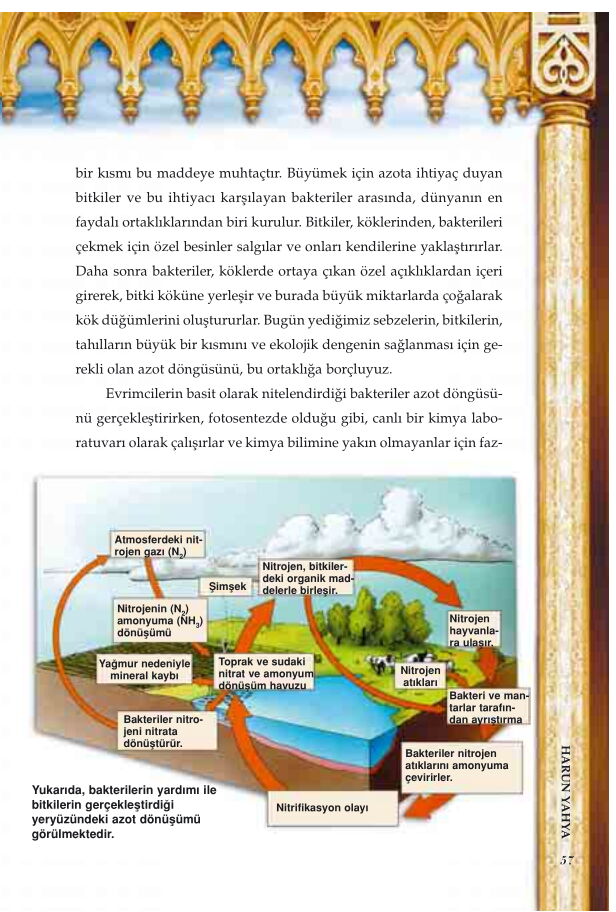 bir kısmı bu maddeye muhtaçtır. Büyümek için azota ihtiyaç duyan bitkiler ve bu ihtiyacı karşılayan bakteriler arasında, dünyanın en faydalı ortaklıklarından biri kurulur. Bitkiler, köklerinden, bakterileri çekmek için özel besinler salgılar ve onları kendilerine yaklaştırırlar. Daha sonra bakteriler, köklerde ortaya çıkan özel açıklıklardan içeri girerek, bitki köküne yerleşir ve burada büyük miktarlarda çoğalarak kök düğümlerini oluştururlar. Bugün yediğimiz sebzelerin, bitkilerin, tahılların büyük bir kısmını ve ekolojik dengenin sağlanması için gerekli olan azot döngüsünü, bu ortaklığa borçluyuz.

Evrimcilerin basit olarak nitelendirdiği bakteriler azot döngüsünü gerçekleştirirken, fotosentezde olduğu gibi, canlı bir kimya laboratuvarı olarak çalışırlar ve kimya bilimine yakın olmayanlar için faz-

Atmosferdeki nitrojen gazı ($N_2$)

Şimşek

Nitrojen, bitkilerdeki organik maddelerle birleşir.

Nitrojenin ($N_2$) amonyuma ($NH_3$) dönüşümü

Nitrojen hayvanlara ulaşır.

Yağmur nedeniyle mineral kaybı

Toprak ve sudaki nitrat ve amonyum dönüşüm havuzu

Nitrojen atıkları

Bakteri ve mantarlar tarafından ayrıştırma

Bakteriler nitrojeni nitrata dönüştürür.

Bakteriler nitrojen atıklarını amonyuma çevirirler.

Nitrifikasyon olayı

Yukarıda, bakterilerin yardımı ile bitkilerin gerçekleştirdiği yeryüzündeki azot dönüşümü görülmektedir.

HARUN YAHYA

57